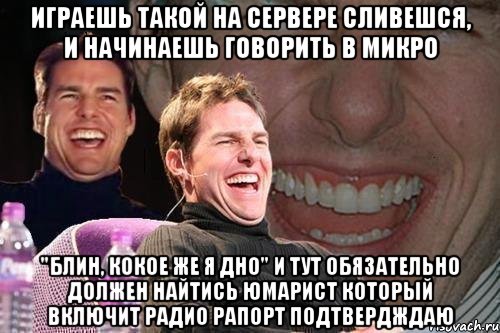 ИГРАЕШЬ ТАКОЙ НА СЕРВЕРЕ СЛИВЕШСЯ, И НАЧИНАЕШЬ ГОВОРИТЬ В МИКРО

"БЛИН, КОКОЕ ЖЕ Я ДНО" И ТУТ ОБЯЗАТЕЛЬНО ДОЛЖЕН НАЙТИСЬ ЮМАРИСТ КОТОРЫЙ ВКЛЮЧИТ РАДИО РАПОРТ ПОДТВЕРДЖДАЮ

risovach.ru